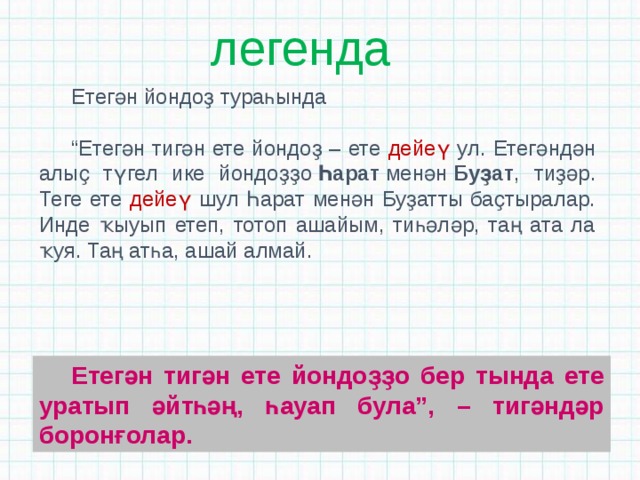 легенда

Етегән йондоҙ тураһында

“Етегән тигән ете йондоҙ – ете дейеү ул. Етегәндән алыҫ түгел ике йондоҙҙо Һарат менән Буҙат, тиҙәр. Теге ете дейеү шул Һарат менән Буҙатты баҫтыралар. Инде ҡыуып етеп, тотоп ашайым, тиһәләр, таң ата ла ҡуя. Таң атһа, ашай алмай.

Етегән тигән ете йондоҙҙо бер тында ете уратып әйтһәң, һауап була”, – тигәндәр боронғолар.